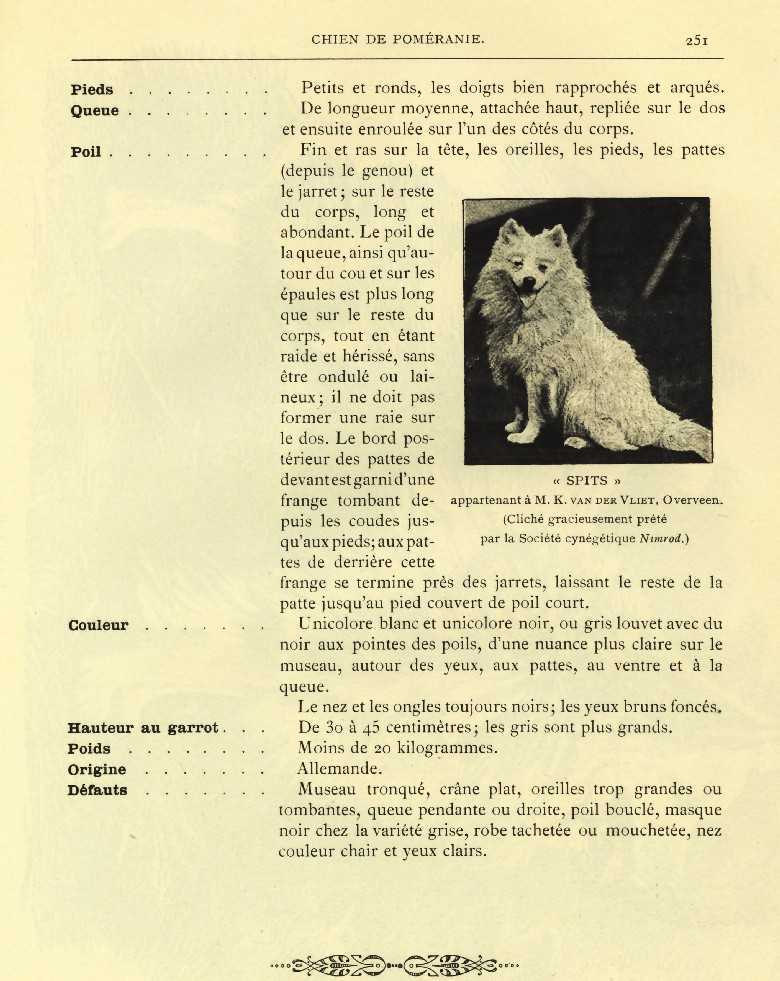 CHIEN DE POMÉRANIE. 251

**Pieds** . . . . . . . . Petits et ronds, les doigts bien rapprochés et arqués.

**Queue** . . . . . . . . De longueur moyenne, attachée haut, repliée sur le dos et ensuite enroulée sur l'un des côtés du corps.

**Poil** . . . . . . . . . Fin et ras sur la tête, les oreilles, les pieds, les pattes (depuis le genou) et le jarret; sur le reste du corps, long et abondant. Le poil de la queue, ainsi qu'autour du cou et sur les épaules est plus long que sur le reste du corps, tout en étant raide et hérissé, sans être ondulé ou laineux; il ne doit pas former une raie sur le dos. Le bord postérieur des pattes de devant est garni d'une frange tombant depuis les coudes jusqu'aux pieds; aux pattes de derrière cette frange se termine près des jarrets, laissant le reste de la patte jusqu'au pied couvert de poil court.

« SPITS »
appartenant à M. K. VAN DER VLIET, Overveen.
(Cliché gracieusement prêté par la Société cynégétique Nimrod.)

**Couleur** . . . . . . . Unicolore blanc et unicolore noir, ou gris louvet avec du noir aux pointes des poils, d'une nuance plus claire sur le museau, autour des yeux, aux pattes, au ventre et à la queue.

Le nez et les ongles toujours noirs; les yeux bruns foncés.

**Hauteur au garrot** . . . De 30 à 45 centimètres; les gris sont plus grands.

**Poids** . . . . . . . . Moins de 20 kilogrammes.

**Origine** . . . . . . . Allemande.

**Défauts** . . . . . . . Museau tronqué, crâne plat, oreilles trop grandes ou tombantes, queue pendante ou droite, poil bouclé, masque noir chez la variété grise, robe tachetée ou mouchetée, nez couleur chair et yeux clairs.